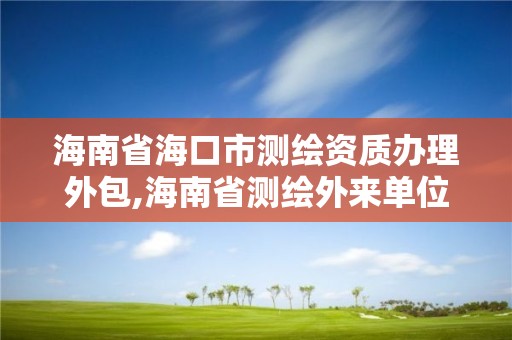 海南省海口市测绘资质办理外包,海南省测绘外来单位